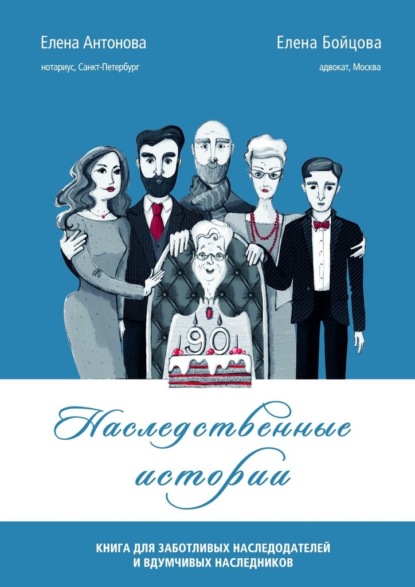 Елена Антонова
нотариус, Санкт-Петербург

Елена Бойцова
адвокат, Москва

90

Наследственные истории

КНИГА ДЛЯ ЗАБОТЛИВЫХ НАСЛЕДОДАТЕЛЕЙ И ВДУМЧИВЫХ НАСЛЕДНИКОВ